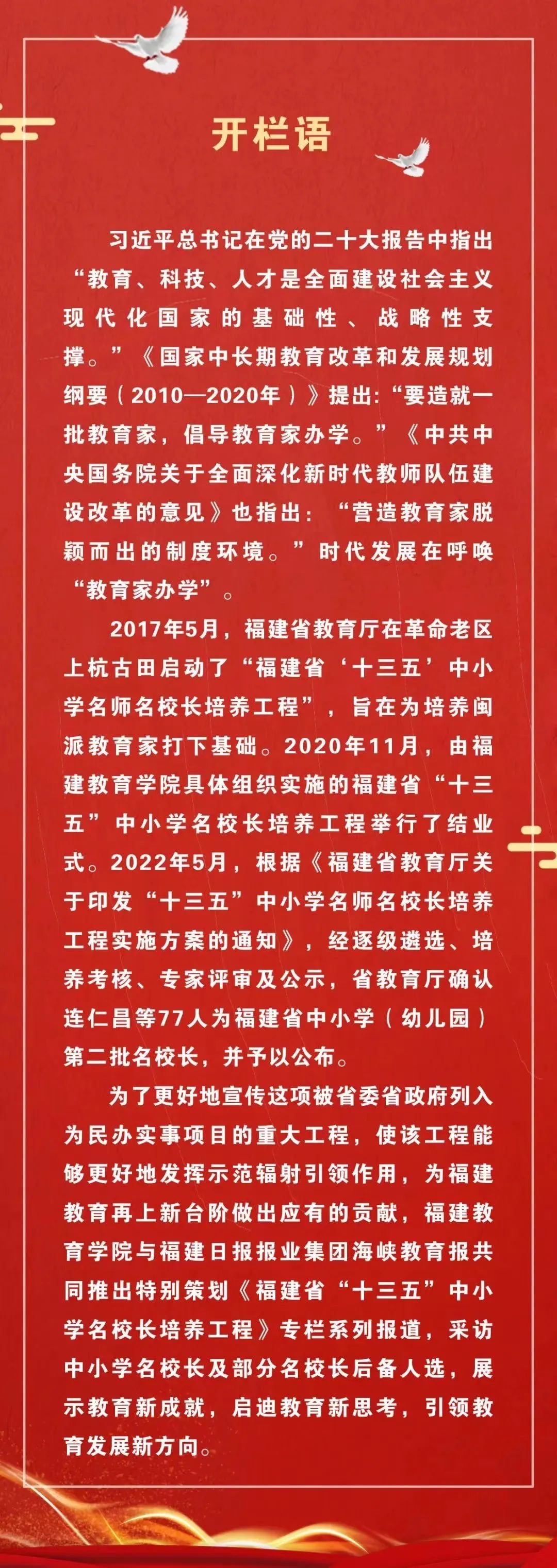 开栏语

习近平总书记在党的二十大报告中指出“教育、科技、人才是全面建设社会主义现代化国家的基础性、战略性支撑。”《国家中长期教育改革和发展规划纲要（2010—2020年）》提出:“要造就一批教育家，倡导教育家办学。”《中共中央国务院关于全面深化新时代教师队伍建设改革的意见》也指出：“营造教育家脱颖而出的制度环境。”时代发展在呼唤“教育家办学”。

2017年5月，福建省教育厅在革命老区上杭古田启动了“福建省‘十三五’中小学名师名校长培养工程”，旨在为培养闽派教育家打下基础。2020年11月，由福建教育学院具体组织实施的福建省“十三五”中小学名校长培养工程举行了结业式。2022年5月，根据《福建省教育厅关于印发“十三五”中小学名师名校长培养工程实施方案的通知》，经逐级遴选、培养考核、专家评审及公示，省教育厅确认连仁昌等77人为福建省中小学（幼儿园）第二批名校长，并予以公布。

为了更好地宣传这项被省委省政府列入为民办实事项目的重大工程，使该工程能够更好地发挥示范辐射引领作用，为福建教育再上新台阶做出应有的贡献，福建教育学院与福建日报报业集团海峡教育报共同推出特别策划《福建省“十三五”中小学名校长培养工程》专栏系列报道，采访中小学名校长及部分名校长后备人选，展示教育新成就，启迪教育新思考，引领教育发展新方向。